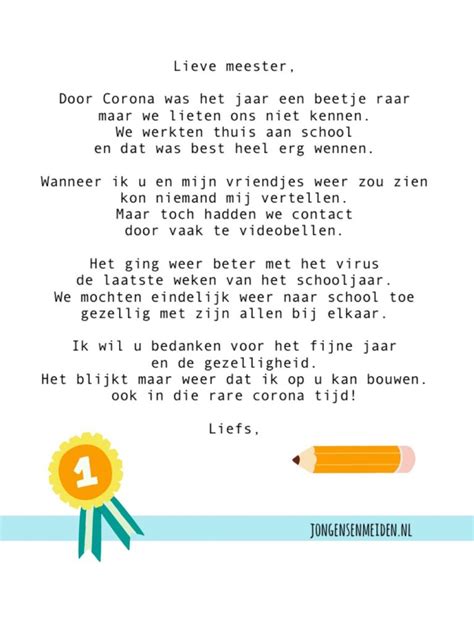 Lieve meester,

Door Corona was het jaar een beetje raar
maar we lieten ons niet kennen.
We werkten thuis aan school
en dat was best heel erg wennen.

Wanneer ik u en mijn vriendjes weer zou zien
kon niemand mij vertellen.
Maar toch hadden we contact
door vaak te videobellen.

Het ging weer beter met het virus
de laatste weken van het schooljaar.
We mochten eindelijk weer naar school toe
gezellig met zijn allen bij elkaar.

Ik wil u bedanken voor het fijne jaar
en de gezelligheid.
Het blijkt maar weer dat ik op u kan bouwen.
ook in die rare corona tijd!

Liefs,

1

JONGENSENMEIDEN.NL